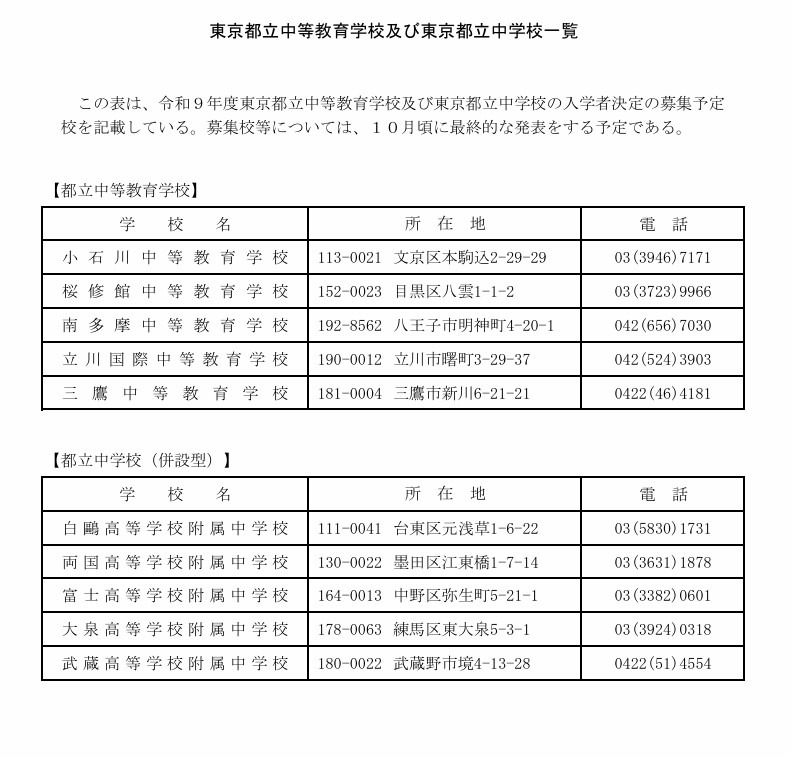 東京都立中等教育学校及び東京都立中学校一覧

この表は、令和9年度東京都立中等教育学校及び東京都立中学校の入学者決定の募集予定校を記載している。募集校等については、10月頃に最終的な発表をする予定である。

【都立中等教育学校】

| 学校名 | 所在地 | 電話 |
|---|---|---|
| 小石川中等教育学校 | 113-0021 文京区本駒込2-29-29 | 03(3946)7171 |
| 桜修館中等教育学校 | 152-0023 目黒区八雲1-1-2 | 03(3723)9966 |
| 南多摩中等教育学校 | 192-8562 八王子市明神町4-20-1 | 042(656)7030 |
| 立川国際中等教育学校 | 190-0012 立川市曙町3-29-37 | 042(524)3903 |
| 三鷹中等教育学校 | 181-0004 三鷹市新川6-21-21 | 0422(46)4181 |

【都立中学校(併設型)】

| 学校名 | 所在地 | 電話 |
|---|---|---|
| 白鷗高等学校附属中学校 | 111-0041 台東区元浅草1-6-22 | 03(5830)1731 |
| 両国高等学校附属中学校 | 130-0022 墨田区江東橋1-7-14 | 03(3631)1878 |
| 富士高等学校附属中学校 | 164-0013 中野区弥生町5-21-1 | 03(3382)0601 |
| 大泉高等学校附属中学校 | 178-0063 練馬区東大泉5-3-1 | 03(3924)0318 |
| 武蔵高等学校附属中学校 | 180-0022 武蔵野市境4-13-28 | 0422(51)4554 |